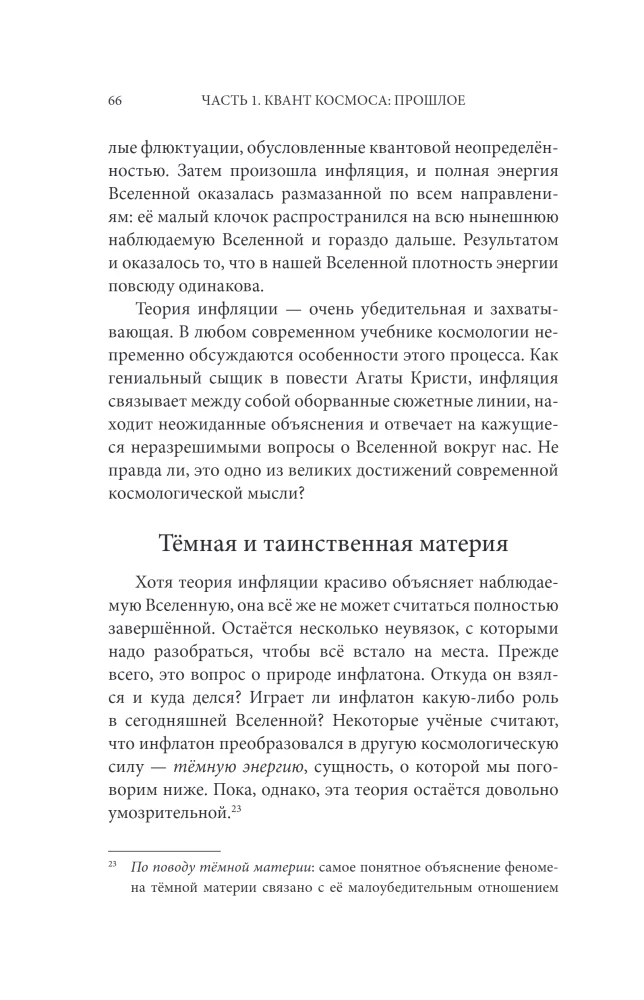 66 ЧАСТЬ 1. КВАНТ КОСМОСА: ПРОШЛОЕ

лые флюктуации, обусловленные квантовой неопределённостью. Затем произошла инфляция, и полная энергия Вселенной оказалась размазанной по всем направлениям: её малый клочок распространился на всю нынешнюю наблюдаемую Вселенной и гораздо дальше. Результатом и оказалось то, что в нашей Вселенной плотность энергии повсюду одинакова.

Теория инфляции — очень убедительная и захватывающая. В любом современном учебнике космологии непременно обсуждаются особенности этого процесса. Как гениальный сыщик в повести Агаты Кристи, инфляция связывает между собой оборванные сюжетные линии, находит неожиданные объяснения и отвечает на кажущиеся неразрешимыми вопросы о Вселенной вокруг нас. Не правда ли, это одно из великих достижений современной космологической мысли?

Тёмная и таинственная материя

Хотя теория инфляции красиво объясняет наблюдаемую Вселенную, она всё же не может считаться полностью завершённой. Остаётся несколько неувязок, с которыми надо разобраться, чтобы всё встало на места. Прежде всего, это вопрос о природе инфлатона. Откуда он взялся и куда делся? Играет ли инфлатон какую-либо роль в сегодняшней Вселенной? Некоторые учёные считают, что инфлатон преобразовался в другую космологическую силу — тёмную энергию, сущность, о которой мы поговорим ниже. Пока, однако, эта теория остаётся довольно умозрительной.$^{23}$

$^{23}$ По поводу тёмной материи: самое понятное объяснение феномена тёмной материи связано с её малоубедительным отношением